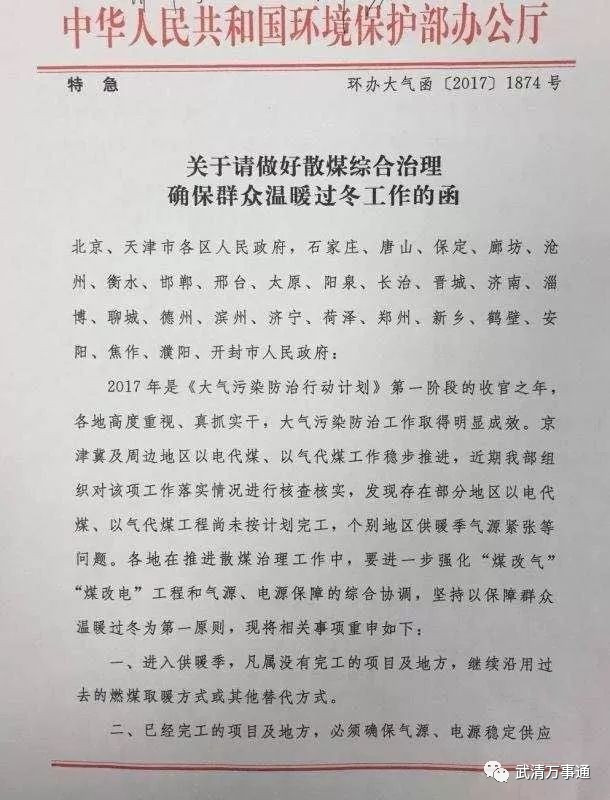 中华人民共和国环境保护部办公厅

特　急　　　　　　　　　　　环办大气函〔2017〕1874号

关于请做好散煤综合治理
确保群众温暖过冬工作的函

北京、天津市各区人民政府，石家庄、唐山、保定、廊坊、沧州、衡水、邯郸、邢台、太原、阳泉、长治、晋城、济南、淄博、聊城、德州、滨州、济宁、菏泽、郑州、新乡、鹤壁、安阳、焦作、濮阳、开封市人民政府：

2017年是《大气污染防治行动计划》第一阶段的收官之年，各地高度重视、真抓实干，大气污染防治工作取得明显成效。京津冀及周边地区以电代煤、以气代煤工作稳步推进，近期我部组织对该项工作落实情况进行核查核实，发现存在部分地区以电代煤、以气代煤工程尚未按计划完工，个别地区供暖季气源紧张等问题。各地在推进散煤治理工作中，要进一步强化“煤改气”“煤改电”工程和气源、电源保障的综合协调，坚持以保障群众温暖过冬为第一原则，现将相关事项重申如下：

一、进入供暖季，凡属没有完工的项目及地方，继续沿用过去的燃煤取暖方式或其他替代方式。

二、已经完工的项目及地方，必须确保气源、电源稳定供应

武清万事通